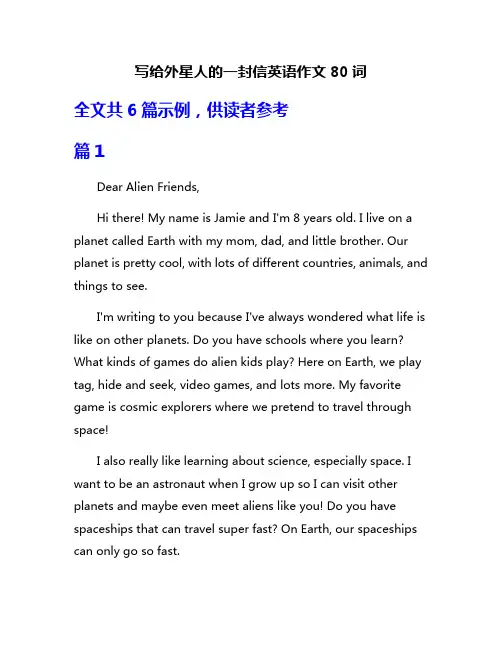 写给外星人的一封信英语作文 80 词

全文共 6 篇示例，供读者参考

篇 1

Dear Alien Friends,

Hi there! My name is Jamie and I'm 8 years old. I live on a planet called Earth with my mom, dad, and little brother. Our planet is pretty cool, with lots of different countries, animals, and things to see.

I'm writing to you because I've always wondered what life is like on other planets. Do you have schools where you learn? What kinds of games do alien kids play? Here on Earth, we play tag, hide and seek, video games, and lots more. My favorite game is cosmic explorers where we pretend to travel through space!

I also really like learning about science, especially space. I want to be an astronaut when I grow up so I can visit other planets and maybe even meet aliens like you! Do you have spaceships that can travel super fast? On Earth, our spaceships can only go so fast.